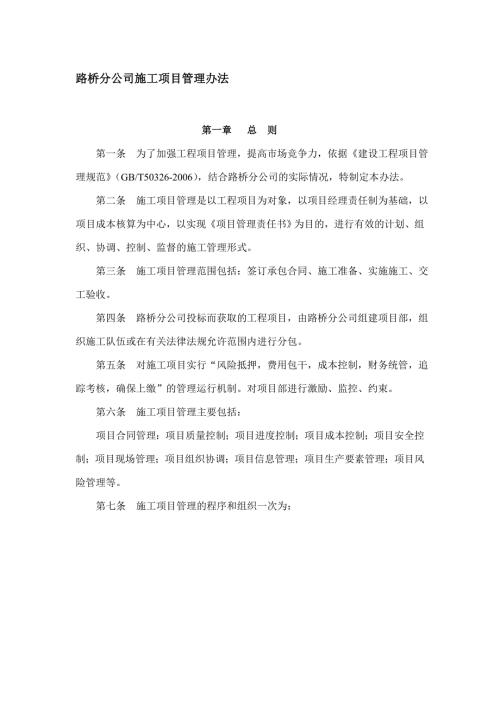 路桥分公司施工项目管理办法

第一章　总　则

第一条　为了加强工程项目管理，提高市场竞争力，依据《建设工程项目管理规范》（GB/T50326-2006），结合路桥分公司的实际情况，特制定本办法。

第二条　施工项目管理是以工程项目为对象，以项目经理责任制为基础，以项目成本核算为中心，以实现《项目管理责任书》为目的，进行有效的计划、组织、协调、控制、监督的施工管理形式。

第三条　施工项目管理范围包括：签订承包合同、施工准备、实施施工、交工验收。

第四条　路桥分公司投标而获取的工程项目，由路桥分公司组建项目部，组织施工队伍或在有关法律法规允许范围内进行分包。

第五条　对施工项目实行“风险抵押，费用包干，成本控制，财务统管，追踪考核，确保上缴”的管理运行机制。对项目部进行激励、监控、约束。

第六条　施工项目管理主要包括：

项目合同管理；项目质量控制；项目进度控制；项目成本控制；项目安全控制；项目现场管理；项目组织协调；项目信息管理；项目生产要素管理；项目风险管理等。

第七条　施工项目管理的程序和组织一次为：